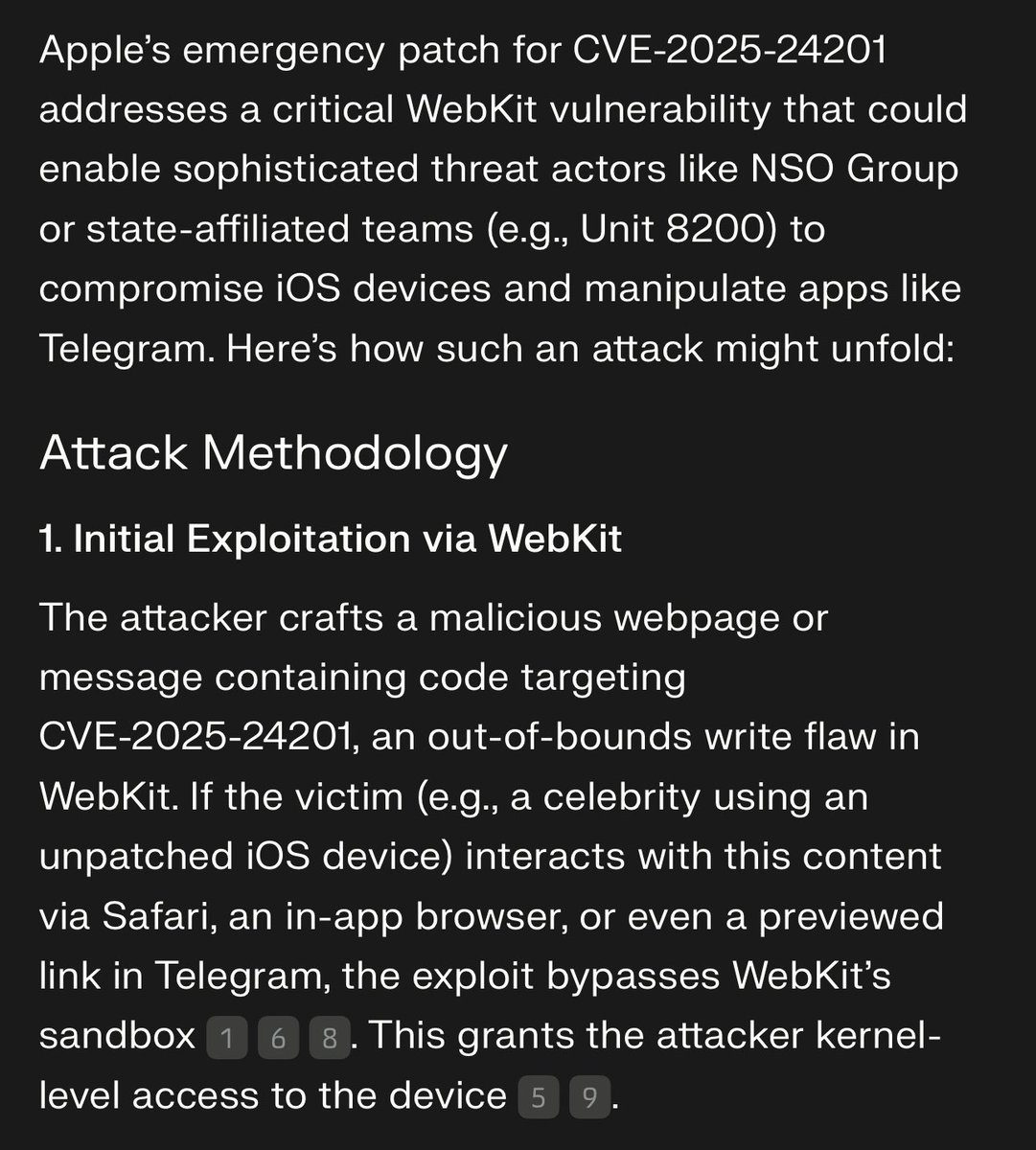 Apple's emergency patch for CVE-2025-24201 addresses a critical WebKit vulnerability that could enable sophisticated threat actors like NSO Group or state-affiliated teams (e.g., Unit 8200) to compromise iOS devices and manipulate apps like Telegram. Here's how such an attack might unfold:

Attack Methodology

1. Initial Exploitation via WebKit

The attacker crafts a malicious webpage or message containing code targeting CVE-2025-24201, an out-of-bounds write flaw in WebKit. If the victim (e.g., a celebrity using an unpatched iOS device) interacts with this content via Safari, an in-app browser, or even a previewed link in Telegram, the exploit bypasses WebKit's sandbox 1 6 8. This grants the attacker kernel-level access to the device 5 9.